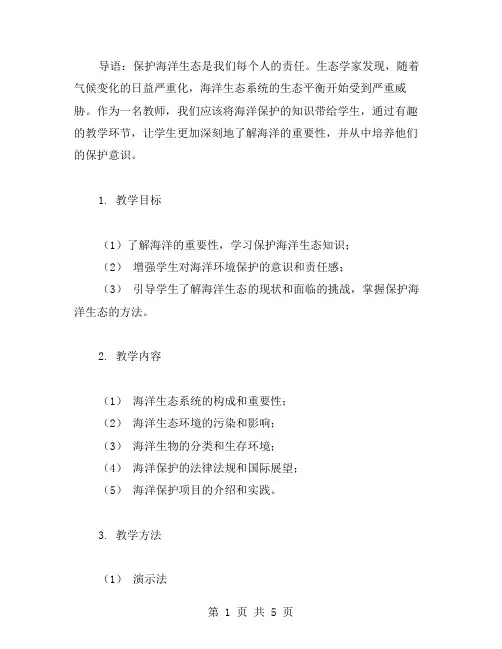 导语：保护海洋生态是我们每个人的责任。生态学家发现，随着气候变化的日益严重化，海洋生态系统的生态平衡开始受到严重威胁。作为一名教师，我们应该将海洋保护的知识带给学生，通过有趣的教学环节，让学生更加深刻地了解海洋的重要性，并从中培养他们的保护意识。

1. 教学目标

（1）了解海洋的重要性，学习保护海洋生态知识；
（2） 增强学生对海洋环境保护的意识和责任感；
（3） 引导学生了解海洋生态的现状和面临的挑战，掌握保护海洋生态的方法。

2. 教学内容

（1） 海洋生态系统的构成和重要性；
（2） 海洋生态环境的污染和影响；
（3） 海洋生物的分类和生存环境；
（4） 海洋保护的法律法规和国际展望；
（5） 海洋保护项目的介绍和实践。

3. 教学方法

（1） 演示法

第 1 页 共 5 页